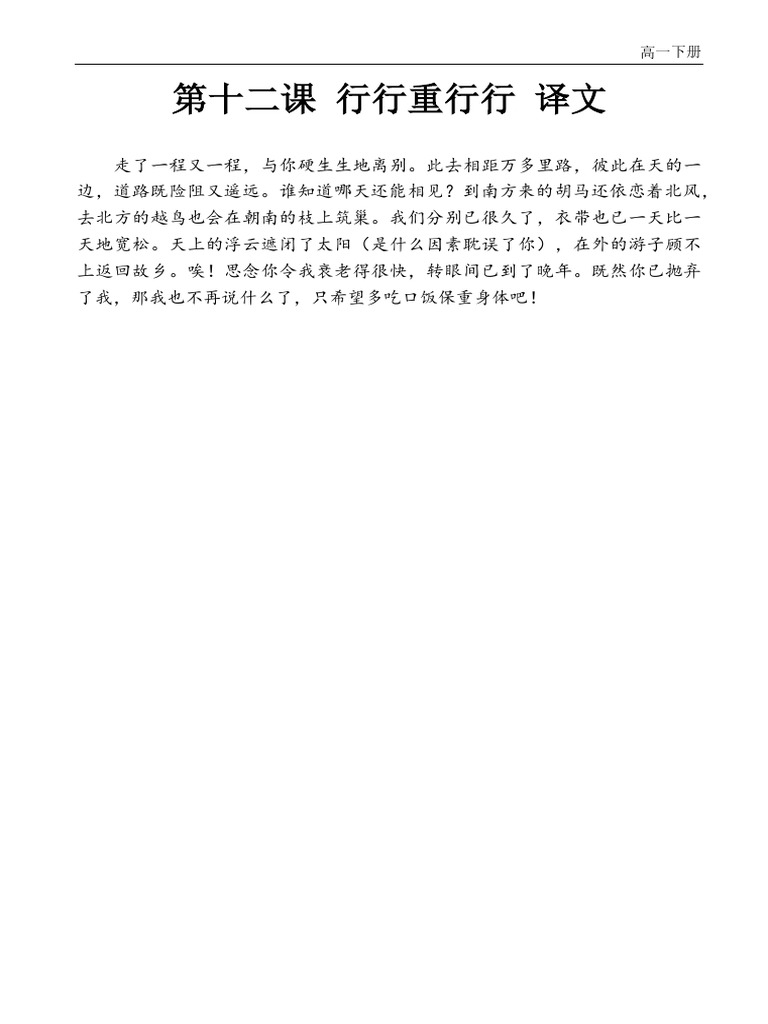 高一下册

第十二课 行行重行行 译文

走了一程又一程，与你硬生生地离别。此去相距万多里路，彼此在天的一边，道路既险阻又遥远。谁知道哪天还能相见？到南方来的胡马还依恋着北风，去北方的越鸟也会在朝南的枝上筑巢。我们分别已很久了，衣带也已一天比一天地宽松。天上的浮云遮闭了太阳（是什么因素耽误了你），在外的游子顾不上返回故乡。唉！思念你令我衰老得很快，转眼间已到了晚年。既然你已抛弃了我，那我也不再说什么了，只希望多吃口饭保重身体吧！